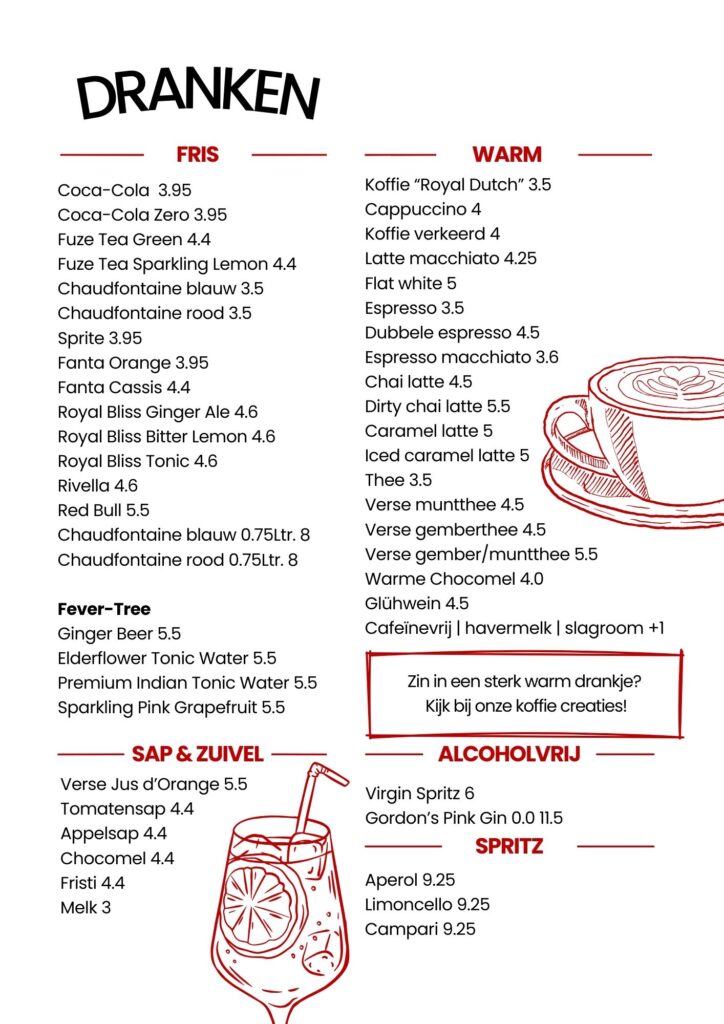 DRANKEN

FRIS

Coca-Cola 3.95
Coca-Cola Zero 3.95
Fuze Tea Green 4.4
Fuze Tea Sparkling Lemon 4.4
Chaudfontaine blauw 3.5
Chaudfontaine rood 3.5
Sprite 3.95
Fanta Orange 3.95
Fanta Cassis 4.4
Royal Bliss Ginger Ale 4.6
Royal Bliss Bitter Lemon 4.6
Royal Bliss Tonic 4.6
Rivella 4.6
Red Bull 5.5
Chaudfontaine blauw 0.75Ltr. 8
Chaudfontaine rood 0.75Ltr. 8

Fever-Tree
Ginger Beer 5.5
Elderflower Tonic Water 5.5
Premium Indian Tonic Water 5.5
Sparkling Pink Grapefruit 5.5

SAP & ZUIVEL

Verse Jus d'Orange 5.5
Tomatensap 4.4
Appelsap 4.4
Chocomel 4.4
Fristi 4.4
Melk 3

WARM

Koffie "Royal Dutch" 3.5
Cappuccino 4
Koffie verkeerd 4
Latte macchiato 4.25
Flat white 5
Espresso 3.5
Dubbele espresso 4.5
Espresso macchiato 3.6
Chai latte 4.5
Dirty chai latte 5.5
Caramel latte 5
Iced caramel latte 5
Thee 3.5
Verse muntthee 4.5
Verse gemberthee 4.5
Verse gember/muntthee 5.5
Warme Chocomel 4.0
Glühwein 4.5
Cafeïnevrij | havermelk | slagroom +1

Zin in een sterk warm drankje? Kijk bij onze koffie creaties!

ALCOHOLVRIJ

Virgin Spritz 6
Gordon's Pink Gin 0.0 11.5

SPRITZ

Aperol 9.25
Limoncello 9.25
Campari 9.25